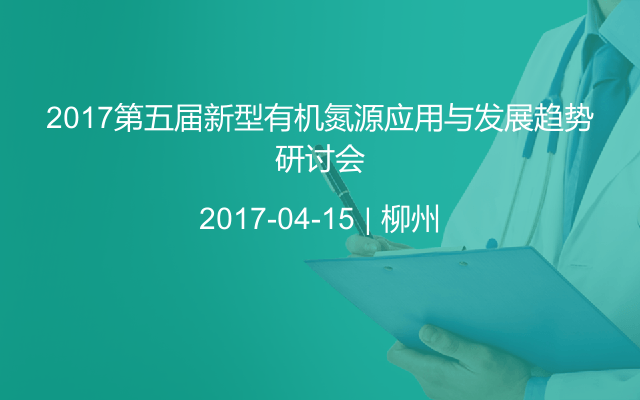 2017第五届新型有机氮源应用与发展趋势研讨会

2017-04-15 | 柳州